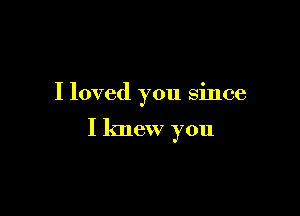 I loved you since
I knew you